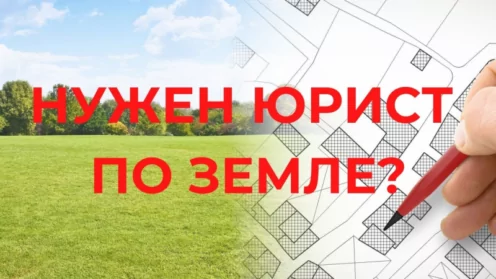 НУЖЕН ЮРИСТ ПО ЗЕМЛЕ?